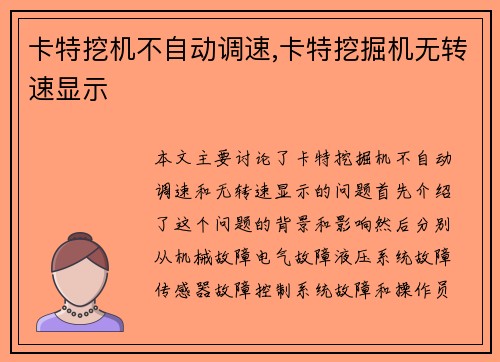 卡特挖机不自动调速,卡特挖掘机无转速显示

本文主要讨论了卡特挖掘机不自动调速和无转速显示的问题首先介绍了这个问题的背景和影响然后分别从机械故障电气故障液压系统故障传感器故障控制系统故障和操作员